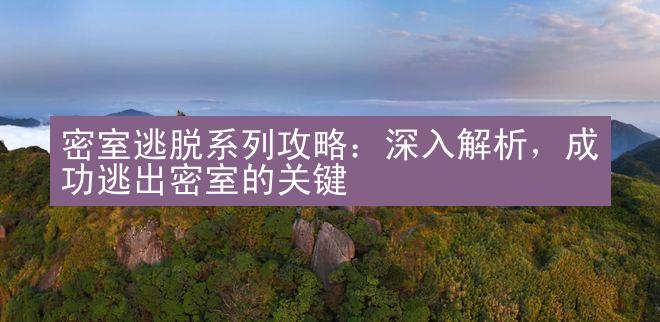 密室逃脱系列攻略：深入解析，成功逃出密室的关键